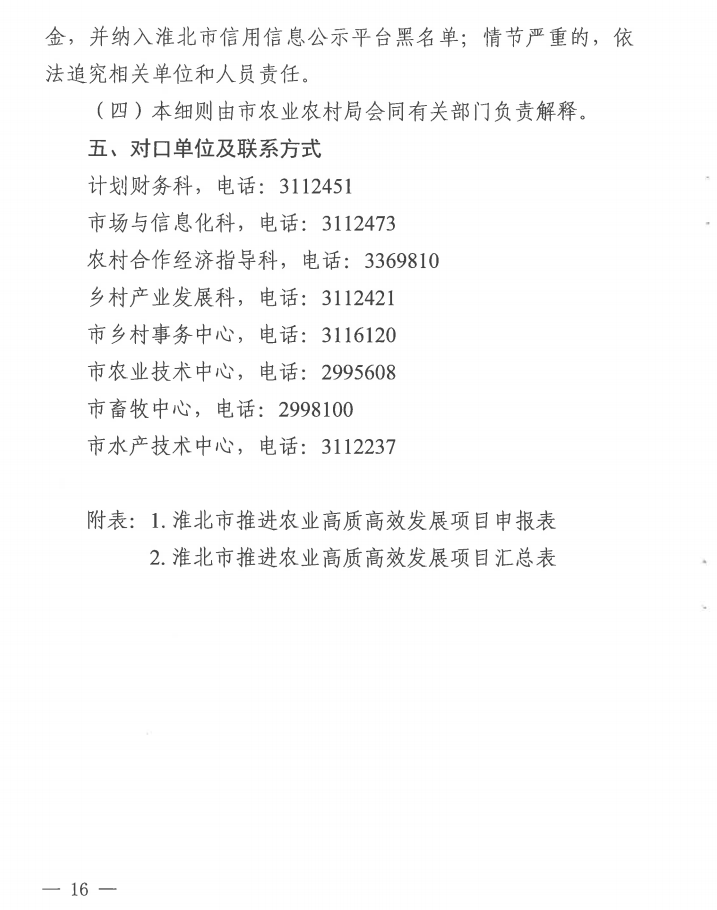 金，并纳入淮北市信用信息公示平台黑名单；情节严重的，依法追究相关单位和人员责任。

（四）本细则由市农业农村局会同有关部门负责解释。

五、对口单位及联系方式

计划财务科，电话：3112451

市场与信息化科，电话：3112473

农村合作经济指导科，电话：3369810

乡村产业发展科，电话：3112421

市乡村事务中心，电话：3116120

市农业技术中心，电话：2995608

市畜牧中心，电话：2998100

市水产技术中心，电话：3112237

附表：1. 淮北市推进农业高质高效发展项目申报表

2. 淮北市推进农业高质高效发展项目汇总表

— 16 —